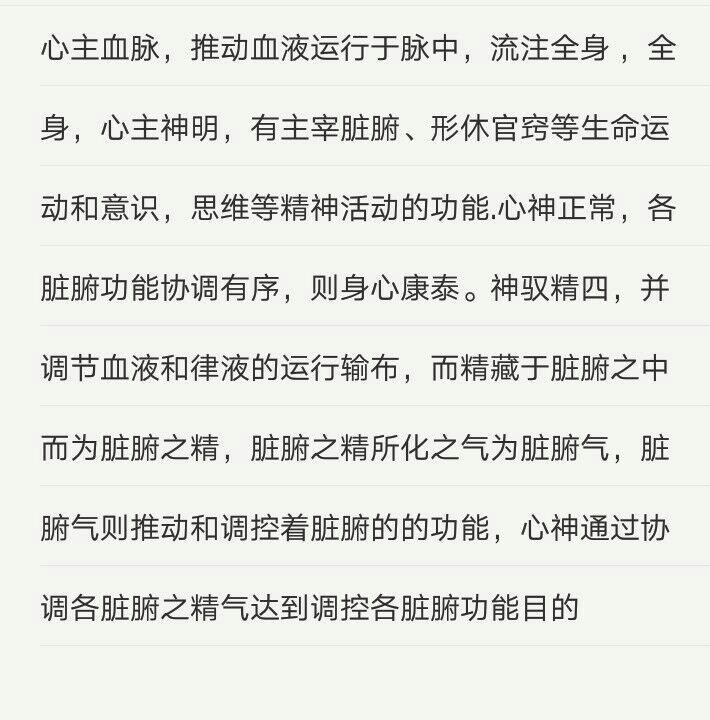 心主血脉，推动血液运行于脉中，流注全身，全身，心主神明，有主宰脏腑、形休官窍等生命运动和意识，思维等精神活动的功能.心神正常，各脏腑功能协调有序，则身心康泰。神驭精四，并调节血液和律液的运行输布，而精藏于脏腑之中而为脏腑之精，脏腑之精所化之气为脏腑气，脏腑气则推动和调控着脏腑的的功能，心神通过协调各脏腑之精气达到调控各脏腑功能目的